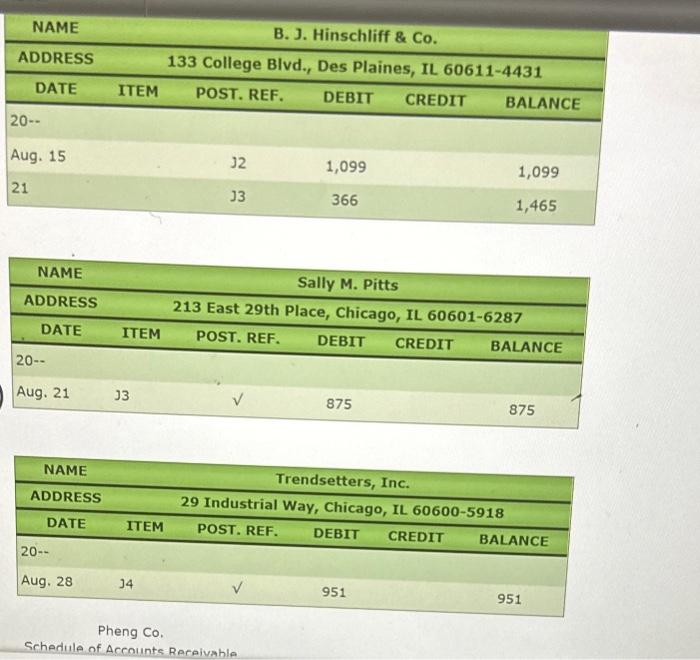 | NAME | B. J. Hinschliff & Co. | | | | |
|---|---|---|---|---|---|
| ADDRESS | 133 College Blvd., Des Plaines, IL 60611-4431 | | | | |
| DATE | ITEM | POST. REF. | DEBIT | CREDIT | BALANCE |
| 20-- | | | | | |
| Aug. 15 | | J2 | 1,099 | | 1,099 |
| 21 | | J3 | 366 | | 1,465 |

| NAME | Sally M. Pitts | | | | |
|---|---|---|---|---|---|
| ADDRESS | 213 East 29th Place, Chicago, IL 60601-6287 | | | | |
| DATE | ITEM | POST. REF. | DEBIT | CREDIT | BALANCE |
| 20-- | | | | | |
| Aug. 21 | J3 | ✓ | 875 | | 875 |

| NAME | Trendsetters, Inc. | | | | |
|---|---|---|---|---|---|
| ADDRESS | 29 Industrial Way, Chicago, IL 60600-5918 | | | | |
| DATE | ITEM | POST. REF. | DEBIT | CREDIT | BALANCE |
| 20-- | | | | | |
| Aug. 28 | J4 | ✓ | 951 | | 951 |

Pheng Co.
Schedule of Accounts Receivable